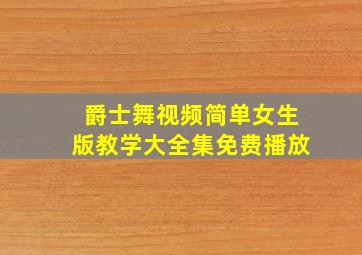 爵士舞视频简单女生版教学大全集免费播放